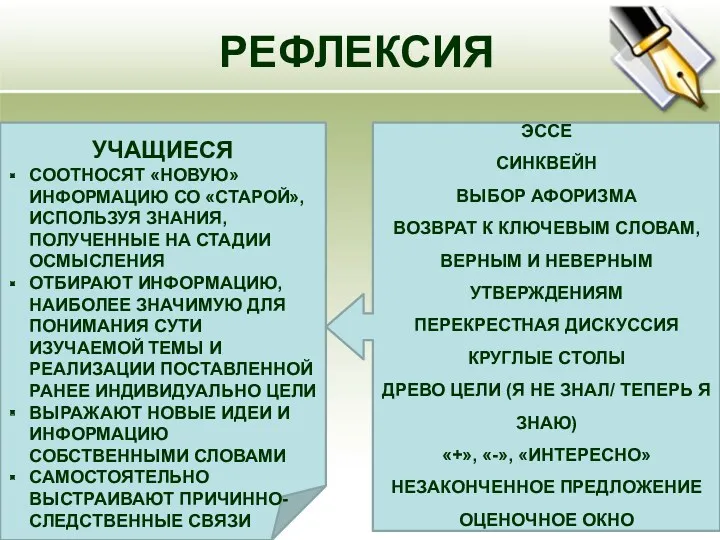 РЕФЛЕКСИЯ

УЧАЩИЕСЯ

- СООТНОСЯТ «НОВУЮ» ИНФОРМАЦИЮ СО «СТАРОЙ», ИСПОЛЬЗУЯ ЗНАНИЯ, ПОЛУЧЕННЫЕ НА СТАДИИ ОСМЫСЛЕНИЯ
- ОТБИРАЮТ ИНФОРМАЦИЮ, НАИБОЛЕЕ ЗНАЧИМУЮ ДЛЯ ПОНИМАНИЯ СУТИ ИЗУЧАЕМОЙ ТЕМЫ И РЕАЛИЗАЦИИ ПОСТАВЛЕННОЙ РАНЕЕ ИНДИВИДУАЛЬНО ЦЕЛИ
- ВЫРАЖАЮТ НОВЫЕ ИДЕИ И ИНФОРМАЦИЮ СОБСТВЕННЫМИ СЛОВАМИ
- САМОСТОЯТЕЛЬНО ВЫСТРАИВАЮТ ПРИЧИННО-СЛЕДСТВЕННЫЕ СВЯЗИ

ЭССЕ
СИНКВЕЙН
ВЫБОР АФОРИЗМА
ВОЗВРАТ К КЛЮЧЕВЫМ СЛОВАМ, ВЕРНЫМ И НЕВЕРНЫМ УТВЕРЖДЕНИЯМ
ПЕРЕКРЕСТНАЯ ДИСКУССИЯ
КРУГЛЫЕ СТОЛЫ
ДРЕВО ЦЕЛИ (Я НЕ ЗНАЛ/ ТЕПЕРЬ Я ЗНАЮ)
«+», «-», «ИНТЕРЕСНО»
НЕЗАКОНЧЕННОЕ ПРЕДЛОЖЕНИЕ
ОЦЕНОЧНОЕ ОКНО